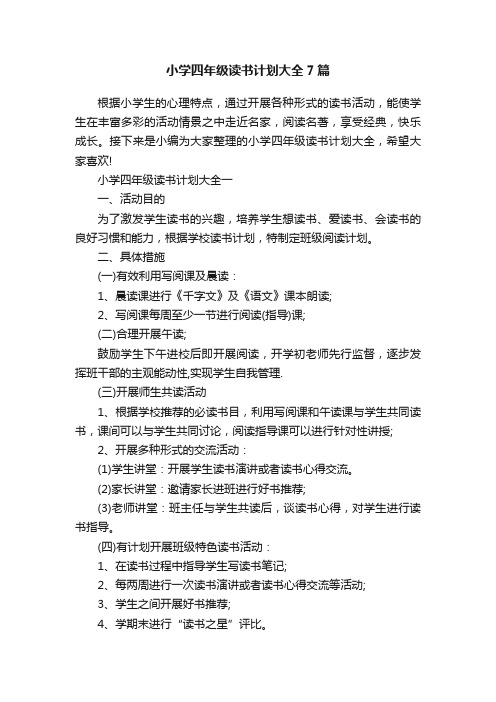 小学四年级读书计划大全7篇

根据小学生的心理特点，通过开展各种形式的读书活动，能使学生在丰富多彩的活动情景之中走近名家，阅读名著，享受经典，快乐成长。接下来是小编为大家整理的小学四年级读书计划大全，希望大家喜欢!

小学四年级读书计划大全一

一、活动目的

为了激发学生读书的兴趣，培养学生想读书、爱读书、会读书的良好习惯和能力，根据学校读书计划，特制定班级阅读计划。

二、具体措施

(一)有效利用写阅课及晨读：

1、晨读课进行《千字文》及《语文》课本朗读;

2、写阅课每周至少一节进行阅读(指导)课;

(二)合理开展午读;

鼓励学生下午进校后即开展阅读，开学初老师先行监督，逐步发挥班干部的主观能动性,实现学生自我管理.

(三)开展师生共读活动

1、根据学校推荐的必读书目，利用写阅课和午读课与学生共同读书，课间可以与学生共同讨论，阅读指导课可以进行针对性讲授;

2、开展多种形式的交流活动：

(1)学生讲堂：开展学生读书演讲或者读书心得交流。

(2)家长讲堂：邀请家长进班进行好书推荐;

(3)老师讲堂：班主任与学生共读后，谈读书心得，对学生进行读书指导。

(四)有计划开展班级特色读书活动：

1、在读书过程中指导学生写读书笔记;

2、每两周进行一次读书演讲或者读书心得交流等活动;

3、学生之间开展好书推荐;

4、学期末进行“读书之星”评比。